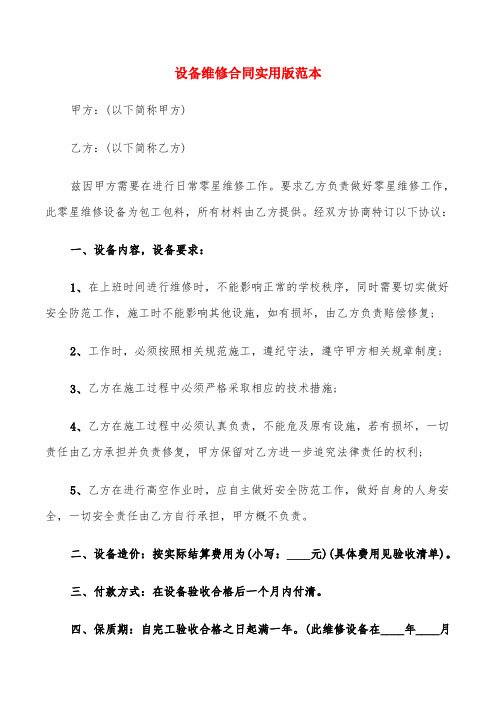 设备维修合同实用版范本

甲方：(以下简称甲方)

乙方：(以下简称乙方)

兹因甲方需要在进行日常零星维修工作。要求乙方负责做好零星维修工作，此零星维修设备为包工包料，所有材料由乙方提供。经双方协商特订以下协议：

一、设备内容，设备要求：

1、在上班时间进行维修时，不能影响正常的学校秩序，同时需要切实做好安全防范工作，施工时不能影响其他设施，如有损坏，由乙方负责赔偿修复；

2、工作时，必须按照相关规范施工，遵纪守法，遵守甲方相关规章制度；

3、乙方在施工过程中必须严格采取相应的技术措施；

4、乙方在施工过程中必须认真负责，不能危及原有设施，若有损坏，一切责任由乙方承担并负责修复，甲方保留对乙方进一步追究法律责任的权利；

5、乙方在进行高空作业时，应自主做好安全防范工作，做好自身的人身安全，一切安全责任由乙方自行承担，甲方概不负责。

二、设备造价：按实际结算费用为(小写：____元)(具体费用见验收清单)。

三、付款方式：在设备验收合格后一个月内付清。

四、保质期：自完工验收合格之日起满一年。(此维修设备在____年____月